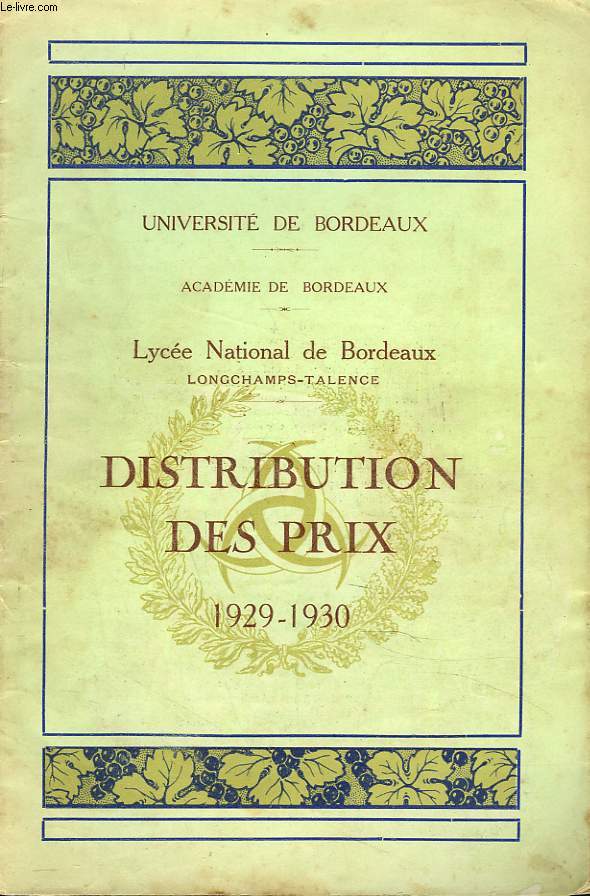 Le-livre.com

UNIVERSITÉ DE BORDEAUX

ACADÉMIE DE BORDEAUX

Lycée National de Bordeaux
LONGCHAMPS-TALENCE

DISTRIBUTION
DES PRIX

1929-1930